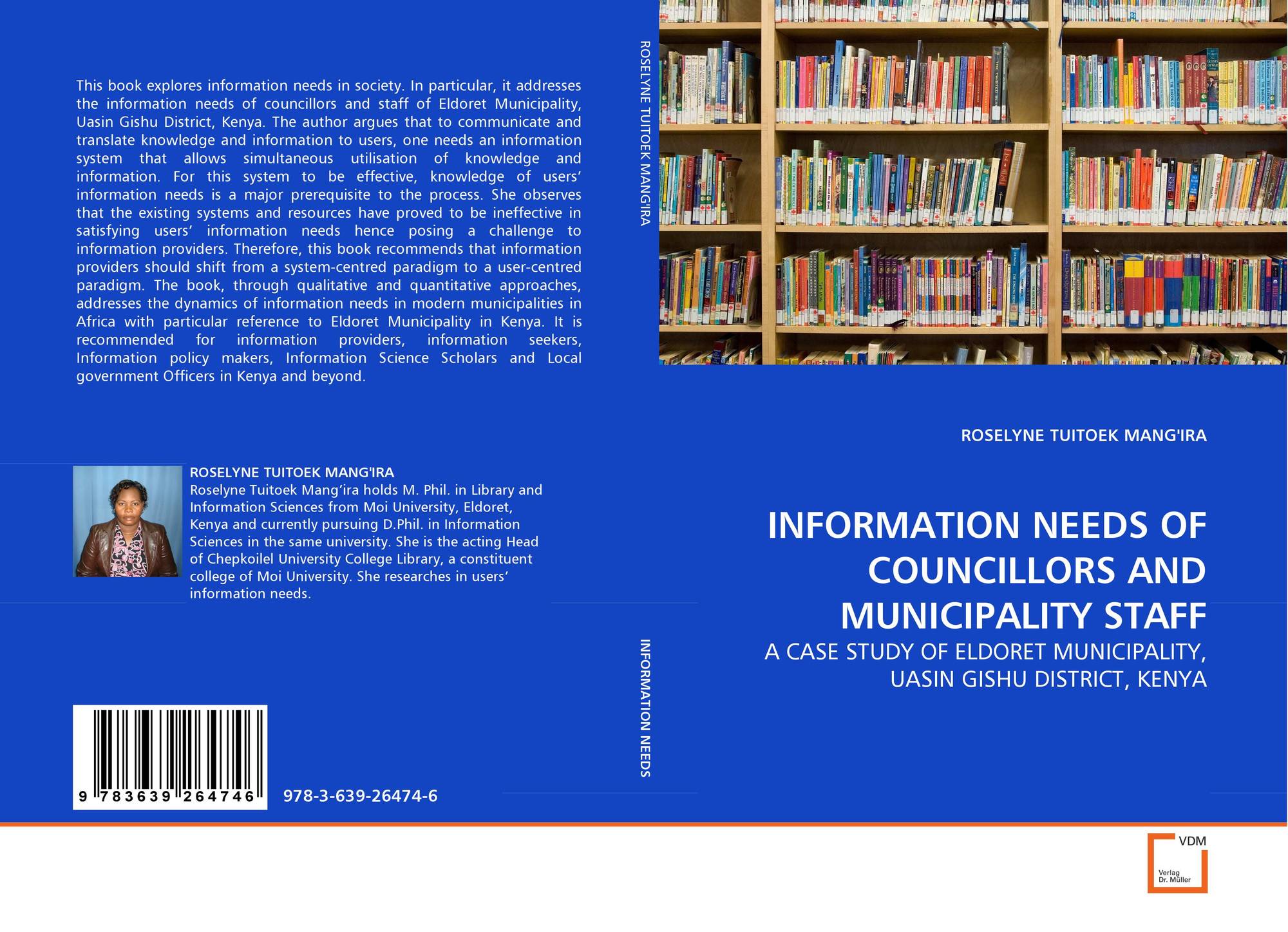 This book explores information needs in society. In particular, it addresses the information needs of councillors and staff of Eldoret Municipality, Uasin Gishu District, Kenya. The author argues that to communicate and translate knowledge and information to users, one needs an information system that allows simultaneous utilisation of knowledge and information. For this system to be effective, knowledge of users' information needs is a major prerequisite to the process. She observes that the existing systems and resources have proved to be ineffective in satisfying users' information needs hence posing a challenge to information providers. Therefore, this book recommends that information providers should shift from a system-centred paradigm to a user-centred paradigm. The book, through qualitative and quantitative approaches, addresses the dynamics of information needs in modern municipalities in Africa with particular reference to Eldoret Municipality in Kenya. It is recommended for information providers, information seekers, Information policy makers, Information Science Scholars and Local government Officers in Kenya and beyond.

ROSELYNE TUITOEK MANG'IRA
Roselyne Tuitoek Mang'ira holds M. Phil. in Library and Information Sciences from Moi University, Eldoret, Kenya and currently pursuing D.Phil. in Information Sciences in the same university. She is the acting Head of Chepkoilel University College Library, a constituent college of Moi University. She researches in users' information needs.

9 783639 264746

978-3-639-26474-6

ROSELYNE TUITOEK MANG'IRA

INFORMATION NEEDS

ROSELYNE TUITOEK MANG'IRA

INFORMATION NEEDS OF COUNCILLORS AND MUNICIPALITY STAFF

A CASE STUDY OF ELDORET MUNICIPALITY, UASIN GISHU DISTRICT, KENYA

VDM
Verlag Dr. Müller